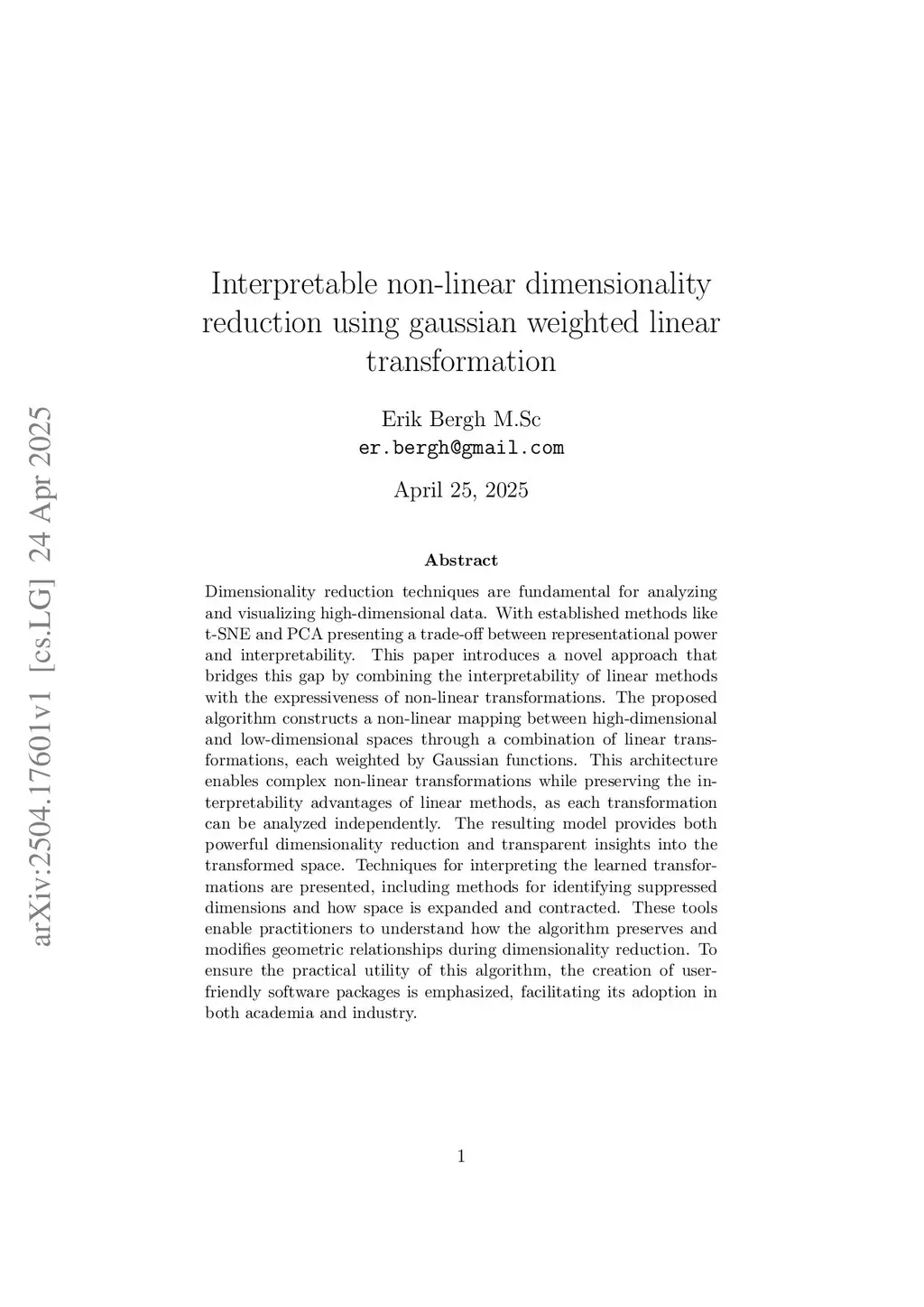 arXiv:2504.17601v1 [cs.LG] 24 Apr 2025

Interpretable non-linear dimensionality reduction using gaussian weighted linear transformation

Erik Bergh M.Sc
er.bergh@gmail.com

April 25, 2025

Abstract

Dimensionality reduction techniques are fundamental for analyzing and visualizing high-dimensional data. With established methods like t-SNE and PCA presenting a trade-off between representational power and interpretability. This paper introduces a novel approach that bridges this gap by combining the interpretability of linear methods with the expressiveness of non-linear transformations. The proposed algorithm constructs a non-linear mapping between high-dimensional and low-dimensional spaces through a combination of linear transformations, each weighted by Gaussian functions. This architecture enables complex non-linear transformations while preserving the interpretability advantages of linear methods, as each transformation can be analyzed independently. The resulting model provides both powerful dimensionality reduction and transparent insights into the transformed space. Techniques for interpreting the learned transformations are presented, including methods for identifying suppressed dimensions and how space is expanded and contracted. These tools enable practitioners to understand how the algorithm preserves and modifies geometric relationships during dimensionality reduction. To ensure the practical utility of this algorithm, the creation of user-friendly software packages is emphasized, facilitating its adoption in both academia and industry.

1